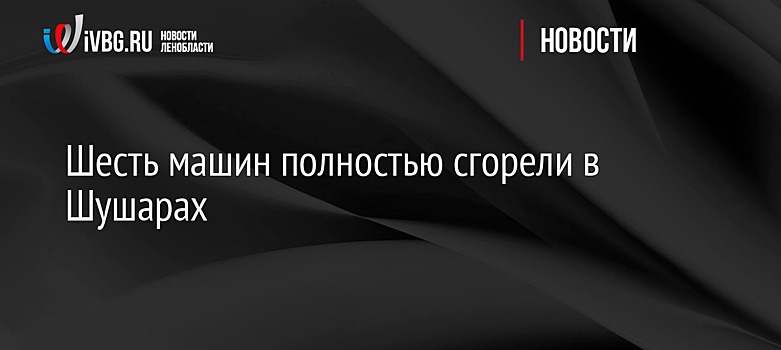 iVBG.RU НОВОСТИ ЛЕНОБЛАСТИ

НОВОСТИ

Шесть машин полностью сгорели в Шушарах